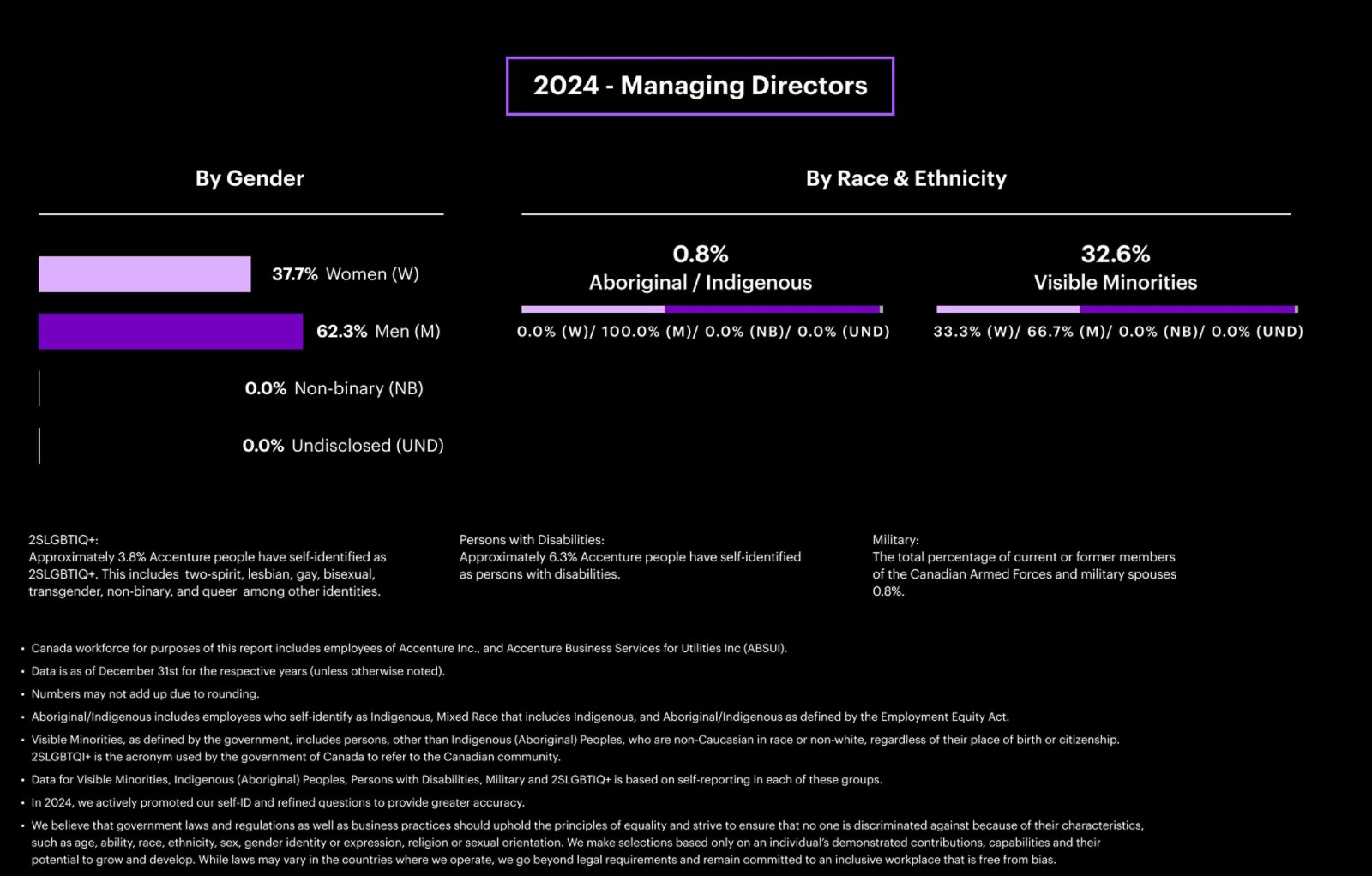 2024 - Managing Directors

By Gender

37.7% Women (W)

62.3% Men (M)

0.0% Non-binary (NB)

0.0% Undisclosed (UND)

By Race & Ethnicity

0.8%
Aboriginal / Indigenous

0.0% (W)/ 100.0% (M)/ 0.0% (NB)/ 0.0% (UND)

32.6%
Visible Minorities

33.3% (W)/ 66.7% (M)/ 0.0% (NB)/ 0.0% (UND)

2SLGBTIQ+:
Approximately 3.8% Accenture people have self-identified as 2SLGBTIQ+. This includes two-spirit, lesbian, gay, bisexual, transgender, non-binary, and queer among other identities.

Persons with Disabilities:
Approximately 6.3% Accenture people have self-identified as persons with disabilities.

Military:
The total percentage of current or former members of the Canadian Armed Forces and military spouses 0.8%.

• Canada workforce for purposes of this report includes employees of Accenture Inc., and Accenture Business Services for Utilities Inc (ABSUI).
• Data is as of December 31st for the respective years (unless otherwise noted).
• Numbers may not add up due to rounding.
• Aboriginal/Indigenous includes employees who self-identify as Indigenous, Mixed Race that includes Indigenous, and Aboriginal/Indigenous as defined by the Employment Equity Act.
• Visible Minorities, as defined by the government, includes persons, other than Indigenous (Aboriginal) Peoples, who are non-Caucasian in race or non-white, regardless of their place of birth or citizenship. 2SLGBTQI+ is the acronym used by the government of Canada to refer to the Canadian community.
• Data for Visible Minorities, Indigenous (Aboriginal) Peoples, Persons with Disabilities, Military and 2SLGBTIQ+ is based on self-reporting in each of these groups.
• In 2024, we actively promoted our self-ID and refined questions to provide greater accuracy.
• We believe that government laws and regulations as well as business practices should uphold the principles of equality and strive to ensure that no one is discriminated against because of their characteristics, such as age, ability, race, ethnicity, sex, gender identity or expression, religion or sexual orientation. We make selections based only on an individual's demonstrated contributions, capabilities and their potential to grow and develop. While laws may vary in the countries where we operate, we go beyond legal requirements and remain committed to an inclusive workplace that is free from bias.